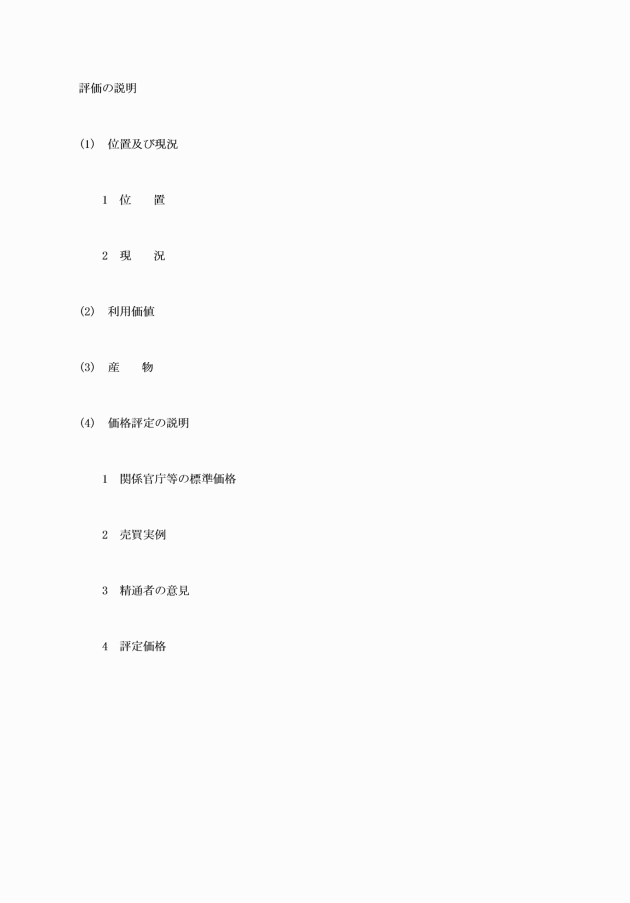 評価の説明

(1)　位置及び現況

1　位　　置

2　現　　況

(2)　利用価値

(3)　産　　物

(4)　価格評定の説明

1　関係官庁等の標準価格

2　売買実例

3　精通者の意見

4　評定価格